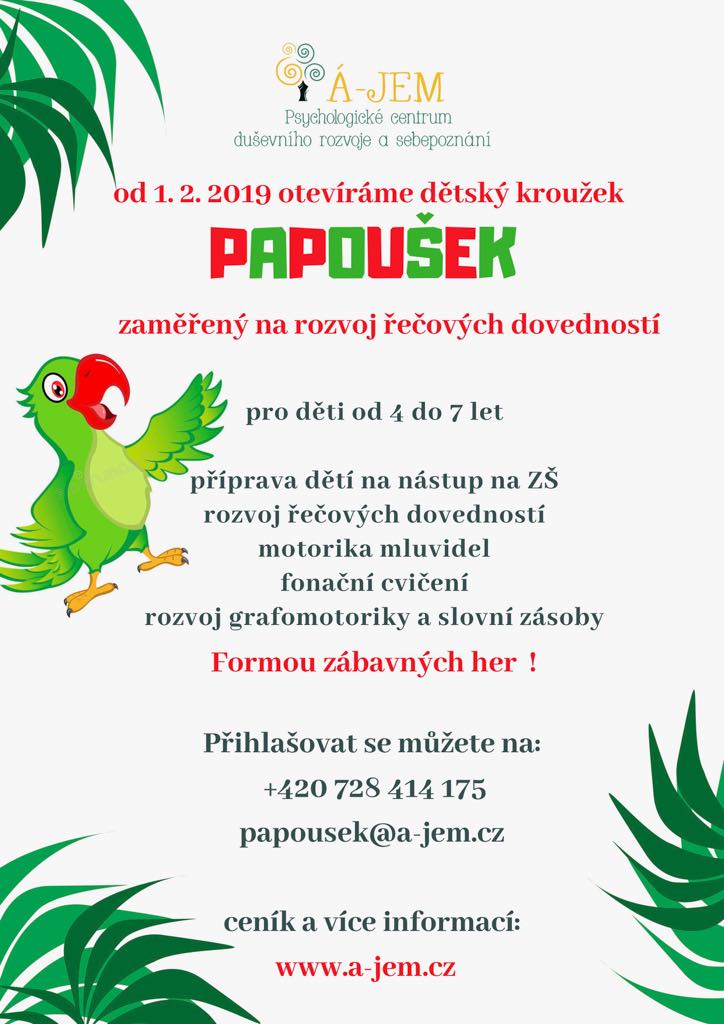 Á-JEM
Psychologické centrum
duševního rozvoje a sebepoznání

od 1. 2. 2019 otevíráme dětský kroužek

PAPOUŠEK

zaměřený na rozvoj řečových dovedností

pro děti od 4 do 7 let

příprava dětí na nástup na ZŠ
rozvoj řečových dovedností
motorika mluvidel
fonační cvičení
rozvoj grafomotoriky a slovní zásoby

Formou zábavných her !

Přihlašovat se můžete na:
+420 728 414 175
papousek@a-jem.cz

ceník a více informací:
www.a-jem.cz